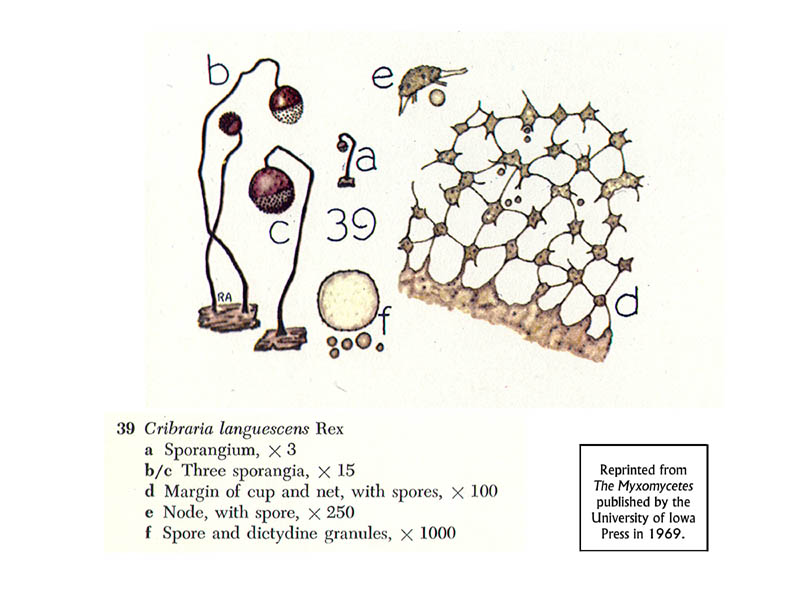 b

e

a

c

39

RA

f

d

39 Cribraria languescens Rex
a Sporangium, × 3
b/c Three sporangia, × 15
d Margin of cup and net, with spores, × 100
e Node, with spore, × 250
f Spore and dictydine granules, × 1000

Reprinted from The Myxomycetes published by the University of Iowa Press in 1969.